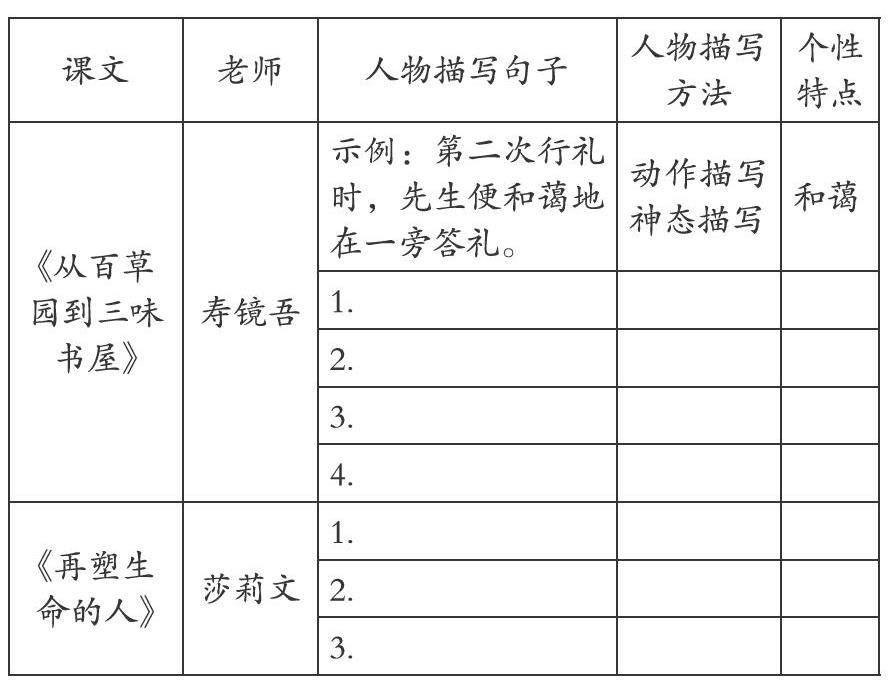 | 课文 | 老师 | 人物描写句子 | 人物描写方法 | 个性特点 |
|---|---|---|---|---|
| 《从百草园到三味书屋》 | 寿镜吾 | 示例：第二次行礼时，先生便和蔼地在一旁答礼。 | 动作描写 神态描写 | 和蔼 |
| | | 1. | | |
| | | 2. | | |
| | | 3. | | |
| | | 4. | | |
| 《再塑生命的人》 | 莎莉文 | 1. | | |
| | | 2. | | |
| | | 3. | | |